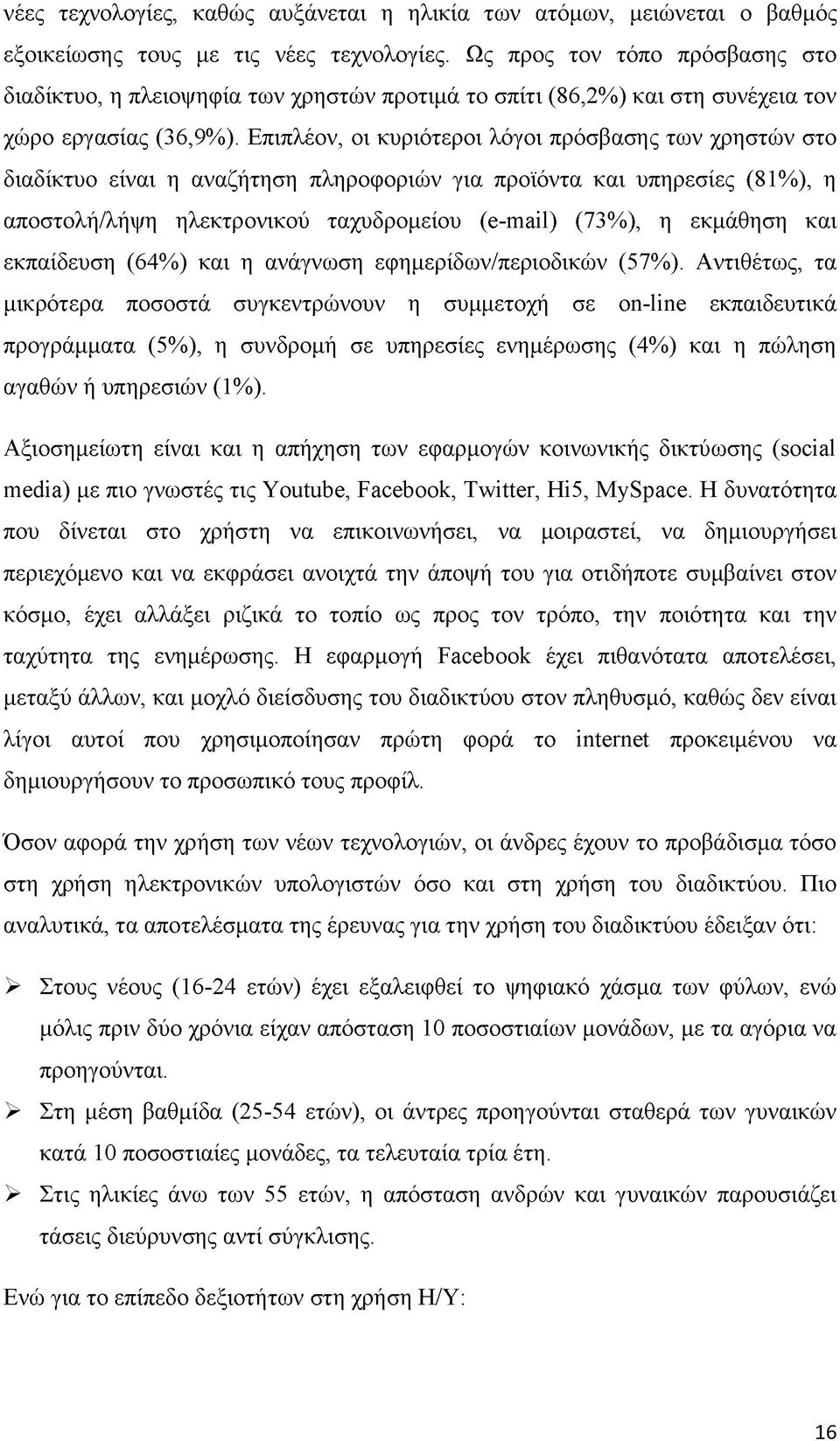 νέες τεχνολογίες, καθώς αυξάνεται η ηλικία των ατόμων, μειώνεται ο βαθμός εξοικείωσης τους με τις νέες τεχνολογίες. Ως προς τον τόπο πρόσβασης στο διαδίκτυο, η πλειοψηφία των χρηστών προτιμά το σπίτι (86,2%) και στη συνέχεια τον χώρο εργασίας (36,9%). Επιπλέον, οι κυριότεροι λόγοι πρόσβασης των χρηστών στο διαδίκτυο είναι η αναζήτηση πληροφοριών για προϊόντα και υπηρεσίες (81%), η αποστολή/λήψη ηλεκτρονικού ταχυδρομείου (e-mail) (73%), η εκμάθηση και εκπαίδευση (64%) και η ανάγνωση εφημερίδων/περιοδικών (57%). Αντιθέτως, τα μικρότερα ποσοστά συγκεντρώνουν η συμμετοχή σε on-line εκπαιδευτικά προγράμματα (5%), η συνδρομή σε υπηρεσίες ενημέρωσης (4%) και η πώληση αγαθών ή υπηρεσιών (1%).

Αξιοσημείωτη είναι και η απήχηση των εφαρμογών κοινωνικής δικτύωσης (social media) με πιο γνωστές τις Youtube, Facebook, Twitter, Hi5, MySpace. Η δυνατότητα που δίνεται στο χρήστη να επικοινωνήσει, να μοιραστεί, να δημιουργήσει περιεχόμενο και να εκφράσει ανοιχτά την άποψή του για οτιδήποτε συμβαίνει στον κόσμο, έχει αλλάξει ριζικά το τοπίο ως προς τον τρόπο, την ποιότητα και την ταχύτητα της ενημέρωσης. Η εφαρμογή Facebook έχει πιθανότατα αποτελέσει, μεταξύ άλλων, και μοχλό διείσδυσης του διαδικτύου στον πληθυσμό, καθώς δεν είναι λίγοι αυτοί που χρησιμοποίησαν πρώτη φορά το internet προκειμένου να δημιουργήσουν το προσωπικό τους προφίλ.

Όσον αφορά την χρήση των νέων τεχνολογιών, οι άνδρες έχουν το προβάδισμα τόσο στη χρήση ηλεκτρονικών υπολογιστών όσο και στη χρήση του διαδικτύου. Πιο αναλυτικά, τα αποτελέσματα της έρευνας για την χρήση του διαδικτύου έδειξαν ότι:

➢ Στους νέους (16-24 ετών) έχει εξαλειφθεί το ψηφιακό χάσμα των φύλων, ενώ μόλις πριν δύο χρόνια είχαν απόσταση 10 ποσοστιαίων μονάδων, με τα αγόρια να προηγούνται.

➢ Στη μέση βαθμίδα (25-54 ετών), οι άντρες προηγούνται σταθερά των γυναικών κατά 10 ποσοστιαίες μονάδες, τα τελευταία τρία έτη.

➢ Στις ηλικίες άνω των 55 ετών, η απόσταση ανδρών και γυναικών παρουσιάζει τάσεις διεύρυνσης αντί σύγκλισης.

Ενώ για το επίπεδο δεξιοτήτων στη χρήση Η/Υ:

16